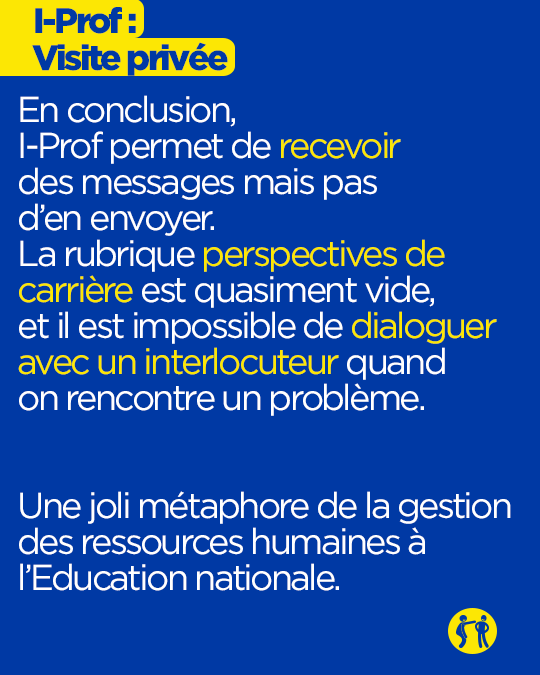 I-Prof :
Visite privée

En conclusion, I-Prof permet de recevoir des messages mais pas d'en envoyer. La rubrique perspectives de carrière est quasiment vide, et il est impossible de dialoguer avec un interlocuteur quand on rencontre un problème.

Une joli métaphore de la gestion des ressources humaines à l'Education nationale.